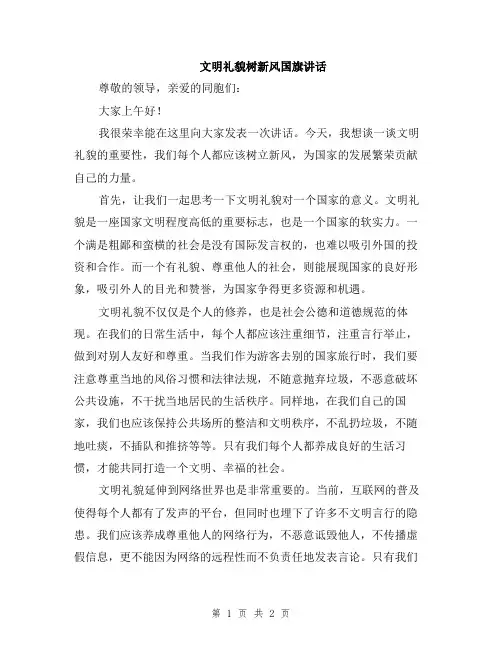 文明礼貌树新风国旗讲话

尊敬的领导，亲爱的同胞们：

大家上午好！

我很荣幸能在这里向大家发表一次讲话。今天，我想谈一谈文明礼貌的重要性，我们每个人都应该树立新风，为国家的发展繁荣贡献自己的力量。

首先，让我们一起思考一下文明礼貌对一个国家的意义。文明礼貌是一座国家文明程度高低的重要标志，也是一个国家的软实力。一个满是粗鄙和蛮横的社会是没有国际发言权的，也难以吸引外国的投资和合作。而一个有礼貌、尊重他人的社会，则能展现国家的良好形象，吸引外人的目光和赞誉，为国家争得更多资源和机遇。

文明礼貌不仅仅是个人的修养，也是社会公德和道德规范的体现。在我们的日常生活中，每个人都应该注重细节，注重言行举止，做到对别人友好和尊重。当我们作为游客去别的国家旅行时，我们要注意尊重当地的风俗习惯和法律法规，不随意抛弃垃圾，不恶意破坏公共设施，不干扰当地居民的生活秩序。同样地，在我们自己的国家，我们也应该保持公共场所的整洁和文明秩序，不乱扔垃圾，不随地吐痰，不插队和推挤等等。只有我们每个人都养成良好的生活习惯，才能共同打造一个文明、幸福的社会。

文明礼貌延伸到网络世界也是非常重要的。当前，互联网的普及使得每个人都有了发声的平台，但同时也埋下了许多不文明言行的隐患。我们应该养成尊重他人的网络行为，不恶意诋毁他人，不传播虚假信息，更不能因为网络的远程性而不负责任地发表言论。只有我们

第 1 页 共 2 页